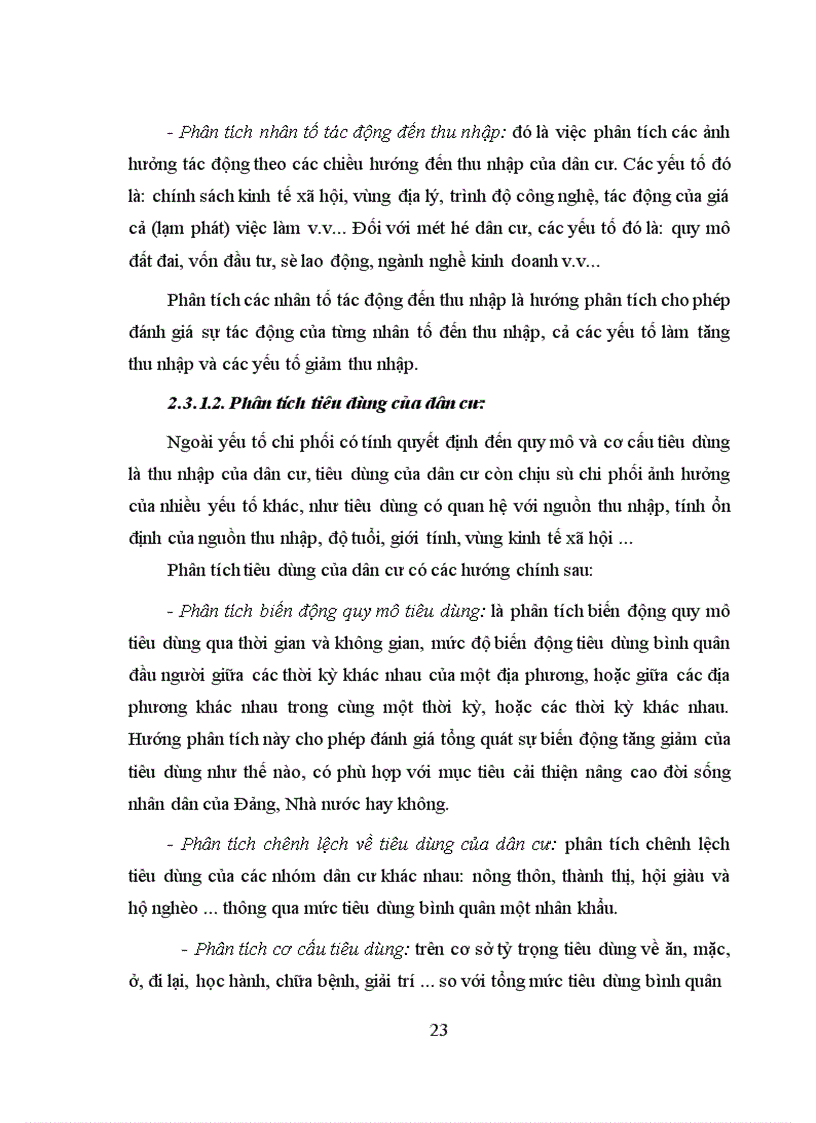 - Phân tích nhân tố tác động đến thu nhập: đó là việc phân tích các ảnh hưởng tác động theo các chiều hướng đến thu nhập của dân cư. Các yếu tố đó là: chính sách kinh tế xã hội, vùng địa lý, trình độ công nghệ, tác động của giá cả (lạm phát) việc làm v.v... Đối với mét hé dân cư, các yếu tố đó là: quy mô đất đai, vốn đầu tư, sè lao động, ngành nghề kinh doanh v.v...

Phân tích các nhân tố tác động đến thu nhập là hướng phân tích cho phép đánh giá sự tác động của từng nhân tố đến thu nhập, cả các yếu tố làm tăng thu nhập và các yếu tố giảm thu nhập.

2.3.1.2. Phân tích tiêu dùng của dân cư:

Ngoài yếu tố chi phối có tính quyết định đến quy mô và cơ cấu tiêu dùng là thu nhập của dân cư, tiêu dùng của dân cư còn chịu sù chi phối ảnh hưởng của nhiều yếu tố khác, như tiêu dùng có quan hệ với nguồn thu nhập, tính ổn định của nguồn thu nhập, độ tuổi, giới tính, vùng kinh tế xã hội ...

Phân tích tiêu dùng của dân cư có các hướng chính sau:

- Phân tích biến động quy mô tiêu dùng: là phân tích biến động quy mô tiêu dùng qua thời gian và không gian, mức độ biến động tiêu dùng bình quân đầu người giữa các thời kỳ khác nhau của một địa phương, hoặc giữa các địa phương khác nhau trong cùng một thời kỳ, hoặc các thời kỳ khác nhau. Hướng phân tích này cho phép đánh giá tổng quát sự biến động tăng giảm của tiêu dùng như thế nào, có phù hợp với mục tiêu cải thiện nâng cao đời sống nhân dân của Đảng, Nhà nước hay không.

- Phân tích chênh lệch về tiêu dùng của dân cư: phân tích chênh lệch tiêu dùng của các nhóm dân cư khác nhau: nông thôn, thành thị, hội giàu và hộ nghèo ... thông qua mức tiêu dùng bình quân một nhân khẩu.

- Phân tích cơ cấu tiêu dùng: trên cơ sở tỷ trọng tiêu dùng về ăn, mặc, ở, đi lại, học hành, chữa bệnh, giải trí ... so với tổng mức tiêu dùng bình quân

23